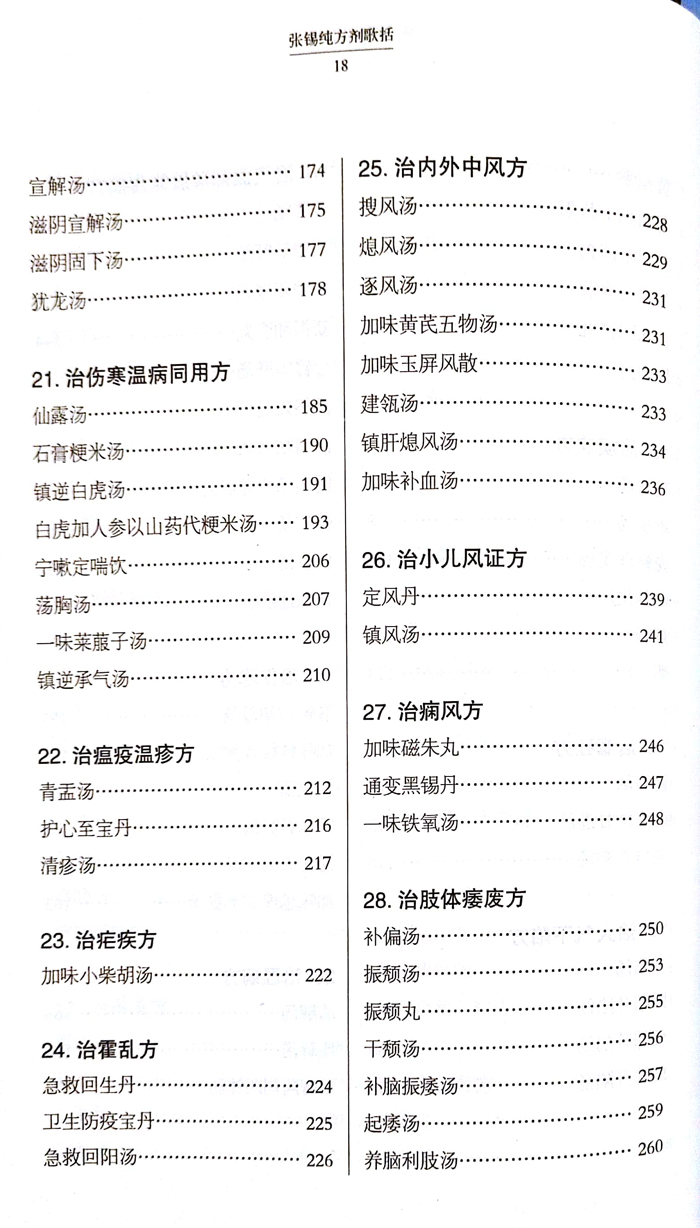 张锡纯方剂歌括

18

宣解汤 174
滋阴宣解汤 175
滋阴固下汤 177
犹龙汤 178

21.治伤寒温病同用方
仙露汤 185
石膏粳米汤 190
镇逆白虎汤 191
白虎加人参以山药代粳米汤 193
宁嗽定喘饮 206
荡胸汤 207
一味莱菔子汤 209
镇逆承气汤 210

22.治瘟疫温疹方
青盂汤 212
护心至宝丹 216
清疹汤 217

23.治疟疾方
加味小柴胡汤 222

24.治霍乱方
急救回生丹 224
卫生防疫宝丹 225
急救回阳汤 226

25.治内外中风方
搜风汤 228
熄风汤 229
逐风汤 231
加味黄芪五物汤 231
加味玉屏风散 233
建瓴汤 233
镇肝熄风汤 234
加味补血汤 236

26.治小儿风证方
定风丹 239
镇风汤 241

27.治痫风方
加味磁朱丸 246
通变黑锡丹 247
一味铁氧汤 248

28.治肢体痿废方
补偏汤 250
振颓汤 253
振颓丸 255
干颓汤 256
补脑振痿汤 257
起痿汤 259
养脑利肢汤 260